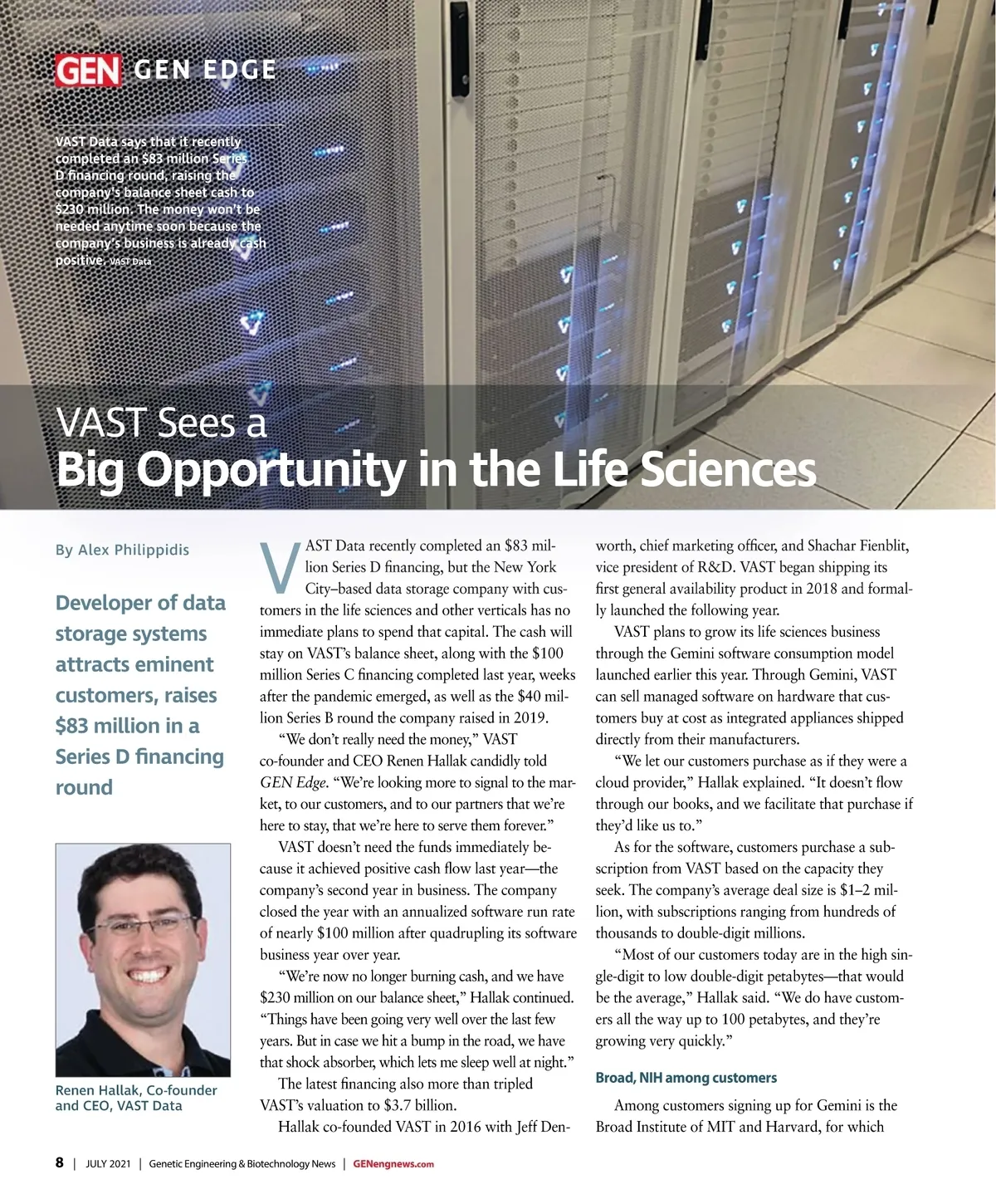 GEN GEN EDGE

VAST Data says that it recently completed an $83 million Series D financing round, raising the company's balance sheet cash to $230 million. The money won't be needed anytime soon because the company's business is already cash positive. VAST Data

VAST Sees a
Big Opportunity in the Life Sciences

By Alex Philippidis

Developer of data storage systems attracts eminent customers, raises $83 million in a Series D financing round

Renen Hallak, Co-founder and CEO, VAST Data

VAST Data recently completed an $83 million Series D financing, but the New York City–based data storage company with customers in the life sciences and other verticals has no immediate plans to spend that capital. The cash will stay on VAST's balance sheet, along with the $100 million Series C financing completed last year, weeks after the pandemic emerged, as well as the $40 million Series B round the company raised in 2019.

"We don't really need the money," VAST co-founder and CEO Renen Hallak candidly told GEN Edge. "We're looking more to signal to the market, to our customers, and to our partners that we're here to stay, that we're here to serve them forever."

VAST doesn't need the funds immediately because it achieved positive cash flow last year—the company's second year in business. The company closed the year with an annualized software run rate of nearly $100 million after quadrupling its software business year over year.

"We're now no longer burning cash, and we have $230 million on our balance sheet," Hallak continued. "Things have been going very well over the last few years. But in case we hit a bump in the road, we have that shock absorber, which lets me sleep well at night."

The latest financing also more than tripled VAST's valuation to $3.7 billion.

Hallak co-founded VAST in 2016 with Jeff Denworth, chief marketing officer, and Shachar Fienblit, vice president of R&D. VAST began shipping its first general availability product in 2018 and formally launched the following year.

VAST plans to grow its life sciences business through the Gemini software consumption model launched earlier this year. Through Gemini, VAST can sell managed software on hardware that customers buy at cost as integrated appliances shipped directly from their manufacturers.

"We let our customers purchase as if they were a cloud provider," Hallak explained. "It doesn't flow through our books, and we facilitate that purchase if they'd like us to."

As for the software, customers purchase a subscription from VAST based on the capacity they seek. The company's average deal size is $1–2 million, with subscriptions ranging from hundreds of thousands to double-digit millions.

"Most of our customers today are in the high single-digit to low double-digit petabytes—that would be the average," Hallak said. "We do have customers all the way up to 100 petabytes, and they're growing very quickly."

Broad, NIH among customers

Among customers signing up for Gemini is the Broad Institute of MIT and Harvard, for which

8 | JULY 2021 | Genetic Engineering & Biotechnology News | GENengnews.com